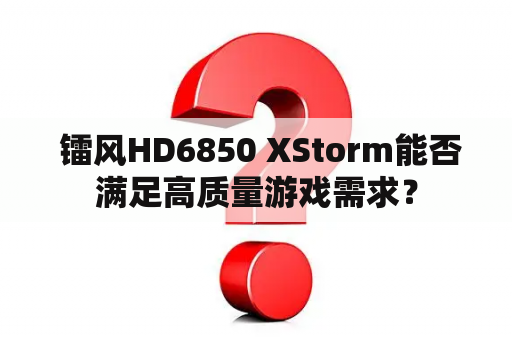 镭风HD6850 XStorm能否满足高质量游戏需求？